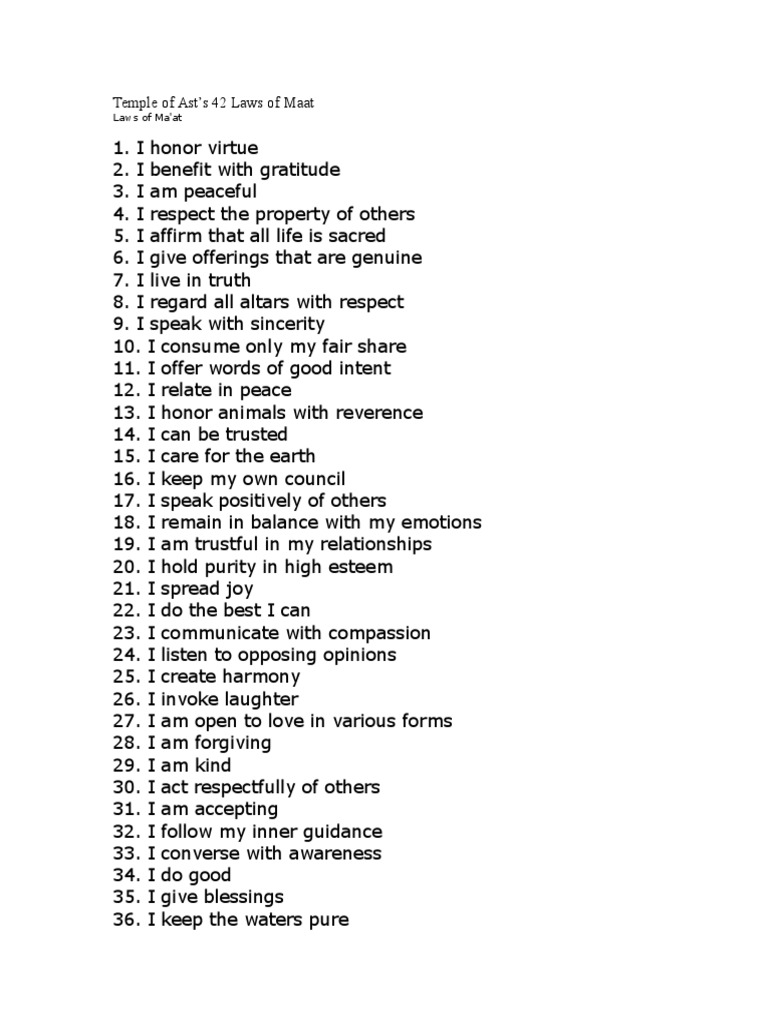 Temple of Ast's 42 Laws of Maat
Laws of Ma'at

1. I honor virtue
2. I benefit with gratitude
3. I am peaceful
4. I respect the property of others
5. I affirm that all life is sacred
6. I give offerings that are genuine
7. I live in truth
8. I regard all altars with respect
9. I speak with sincerity
10. I consume only my fair share
11. I offer words of good intent
12. I relate in peace
13. I honor animals with reverence
14. I can be trusted
15. I care for the earth
16. I keep my own council
17. I speak positively of others
18. I remain in balance with my emotions
19. I am trustful in my relationships
20. I hold purity in high esteem
21. I spread joy
22. I do the best I can
23. I communicate with compassion
24. I listen to opposing opinions
25. I create harmony
26. I invoke laughter
27. I am open to love in various forms
28. I am forgiving
29. I am kind
30. I act respectfully of others
31. I am accepting
32. I follow my inner guidance
33. I converse with awareness
34. I do good
35. I give blessings
36. I keep the waters pure